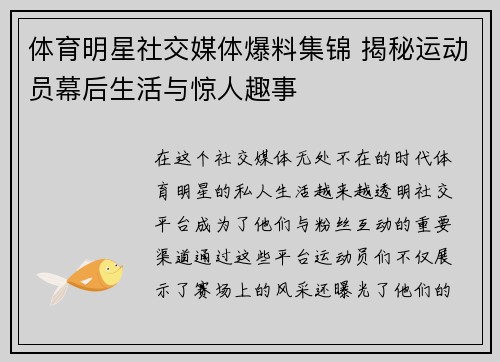 体育明星社交媒体爆料集锦 揭秘运动员幕后生活与惊人趣事

在这个社交媒体无处不在的时代体育明星的私人生活越来越透明社交平台成为了他们与粉丝互动的重要渠道通过这些平台运动员们不仅展示了赛场上的风采还曝光了他们的